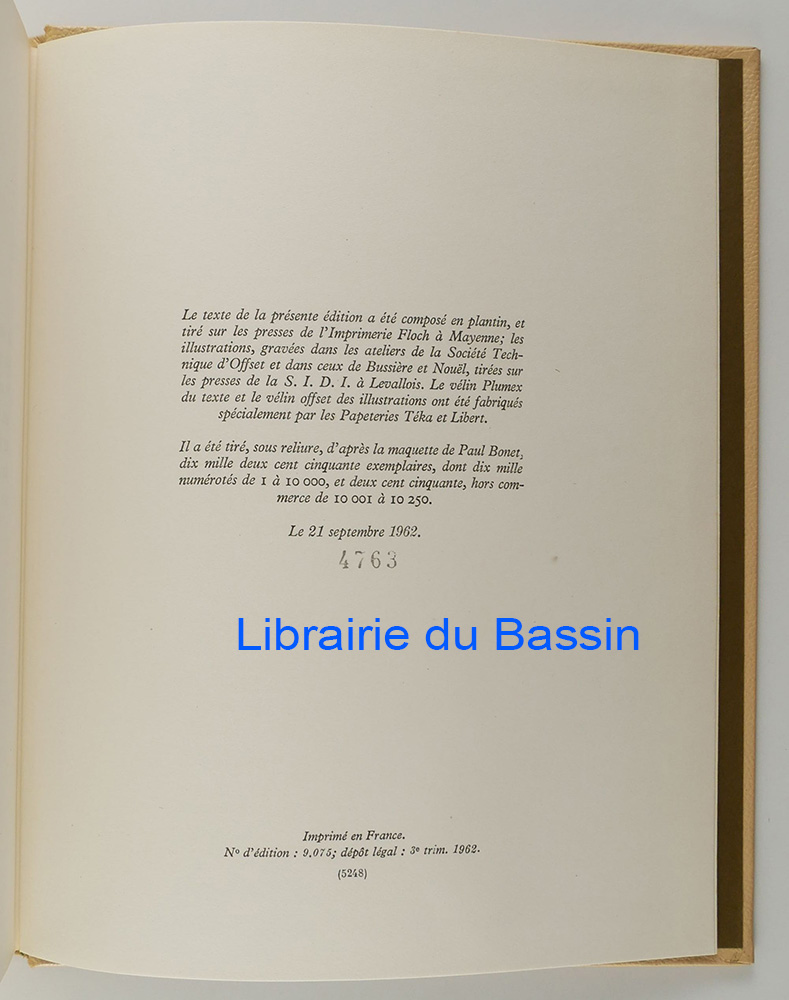 Le texte de la présente édition a été composé en plantin, et tiré sur les presses de l'Imprimerie Floch à Mayenne; les illustrations, gravées dans les ateliers de la Société Technique d'Offset et dans ceux de Bussière et Nouël, tirées sur les presses de la S. I. D. I. à Levallois. Le vélin Plumex du texte et le vélin offset des illustrations ont été fabriqués spécialement par les Papeteries Téka et Libert.

Il a été tiré, sous reliure, d'après la maquette de Paul Bonet, dix mille deux cent cinquante exemplaires, dont dix mille numérotés de 1 à 10 000, et deux cent cinquante, hors commerce de 10 001 à 10 250.

Le 21 septembre 1962.

4763

Imprimé en France.
N° d'édition : 9.075; dépôt légal : 3e trim. 1962.

(5248)

Librairie du Bassin